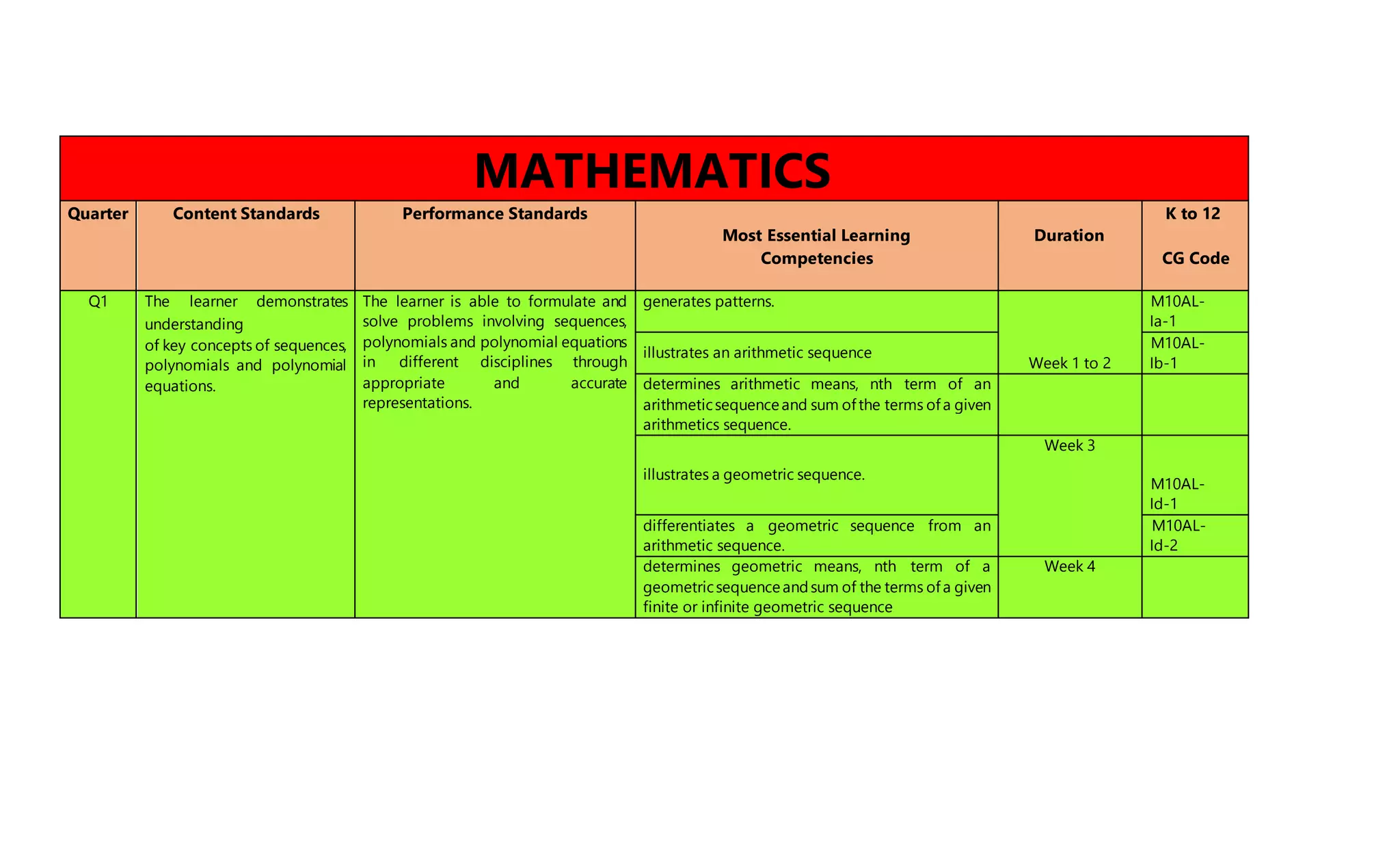 MATHEMATICS

| Quarter | Content Standards | Performance Standards | Most Essential Learning Competencies | Duration | K to 12 CG Code |
|---|---|---|---|---|---|
| Q1 | The learner demonstrates understanding of key concepts of sequences, polynomials and polynomial equations. | The learner is able to formulate and solve problems involving sequences, polynomials and polynomial equations in different disciplines through appropriate and accurate representations. | generates patterns. | Week 1 to 2 | M10AL-Ia-1 |
| | | | illustrates an arithmetic sequence | | M10AL-Ib-1 |
| | | | determines arithmetic means, nth term of an arithmetic sequence and sum of the terms of a given arithmetics sequence. | | |
| | | | illustrates a geometric sequence. | Week 3 | M10AL-Id-1 |
| | | | differentiates a geometric sequence from an arithmetic sequence. | | M10AL-Id-2 |
| | | | determines geometric means, nth term of a geometric sequence and sum of the terms of a given finite or infinite geometric sequence | Week 4 | |